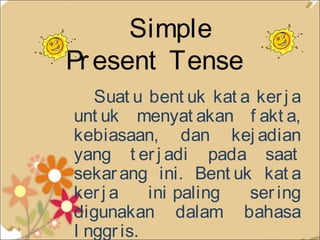 Simple Present Tense

Suatu bentuk kata kerja untuk menyatakan fakta, kebiasaan, dan kejadian yang terjadi pada saat sekarang ini. Bentuk kata kerja ini paling sering digunakan dalam bahasa Inggris.